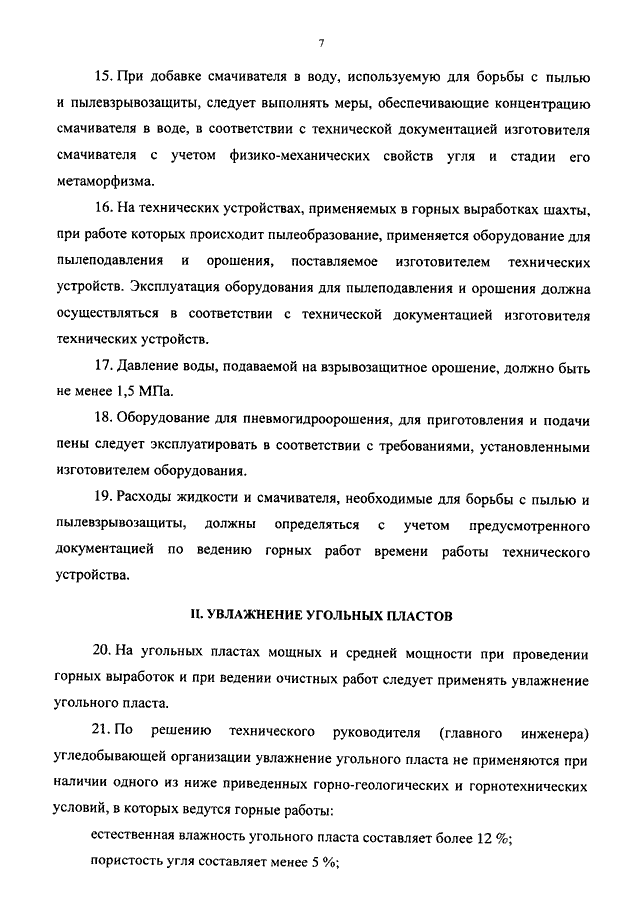 7

15. При добавке смачивателя в воду, используемую для борьбы с пылью и пылевзрывозащиты, следует выполнять меры, обеспечивающие концентрацию смачивателя в воде, в соответствии с технической документацией изготовителя смачивателя с учетом физико-механических свойств угля и стадии его метаморфизма.

16. На технических устройствах, применяемых в горных выработках шахты, при работе которых происходит пылеобразование, применяется оборудование для пылеподавления и орошения, поставляемое изготовителем технических устройств. Эксплуатация оборудования для пылеподавления и орошения должна осуществляться в соответствии с технической документацией изготовителя технических устройств.

17. Давление воды, подаваемой на взрывозащитное орошение, должно быть не менее 1,5 МПа.

18. Оборудование для пневмогидроорошения, для приготовления и подачи пены следует эксплуатировать в соответствии с требованиями, установленными изготовителем оборудования.

19. Расходы жидкости и смачивателя, необходимые для борьбы с пылью и пылевзрывозащиты, должны определяться с учетом предусмотренного документацией по ведению горных работ времени работы технического устройства.

II. УВЛАЖНЕНИЕ УГОЛЬНЫХ ПЛАСТОВ

20. На угольных пластах мощных и средней мощности при проведении горных выработок и при ведении очистных работ следует применять увлажнение угольного пласта.

21. По решению технического руководителя (главного инженера) угледобывающей организации увлажнение угольного пласта не применяются при наличии одного из ниже приведенных горно-геологических и горнотехнических условий, в которых ведутся горные работы:

естественная влажность угольного пласта составляет более 12 %;

пористость угля составляет менее 5 %;